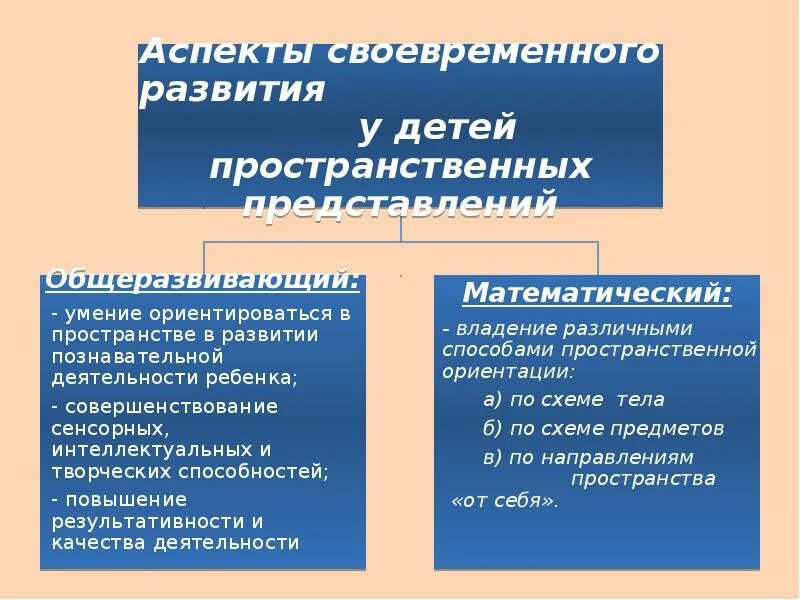 Аспекты своевременного развития
у детей
пространственных
представлений

Общеразвивающий:

- умение ориентироваться в пространстве в развитии познавательной деятельности ребенка;

- совершенствование сенсорных, интеллектуальных и творческих способностей;

- повышение результативности и качества деятельности

Математический:

- владение различными способами пространственной ориентации:

а) по схеме тела

б) по схеме предметов

в) по направлениям пространства «от себя».